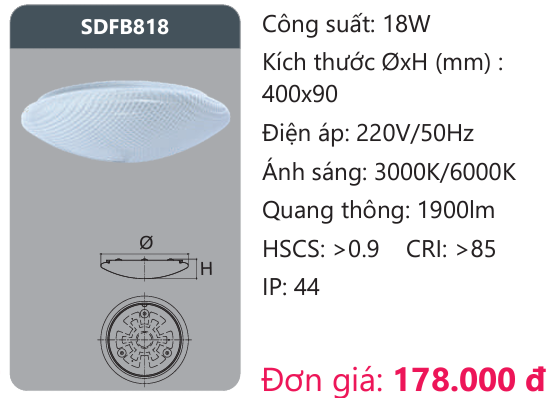 SDFB818

Ø

H

Công suất: 18W

Kích thước ØxH (mm) : 400x90

Điện áp: 220V/50Hz

Ánh sáng: 3000K/6000K

Quang thông: 1900lm

HSCS: >0.9 CRI: >85

IP: 44

Đơn giá: 178.000 đ